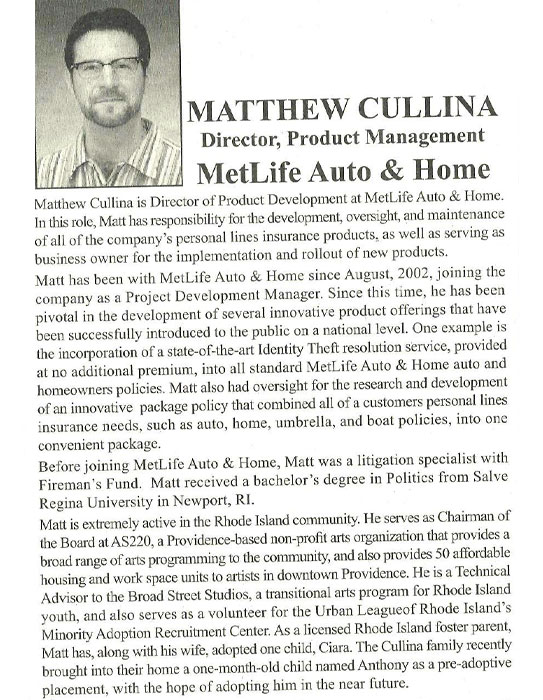 MATTHEW CULLINA
Director, Product Management
MetLife Auto & Home

Matthew Cullina is Director of Product Development at MetLife Auto & Home. In this role, Matt has responsibility for the development, oversight, and maintenance of all of the company's personal lines insurance products, as well as serving as business owner for the implementation and rollout of new products.

Matt has been with MetLife Auto & Home since August, 2002, joining the company as a Project Development Manager. Since this time, he has been pivotal in the development of several innovative product offerings that have been successfully introduced to the public on a national level. One example is the incorporation of a state-of-the-art Identity Theft resolution service, provided at no additional premium, into all standard MetLife Auto & Home auto and homeowners policies. Matt also had oversight for the research and development of an innovative package policy that combined all of a customers personal lines insurance needs, such as auto, home, umbrella, and boat policies, into one convenient package.

Before joining MetLife Auto & Home, Matt was a litigation specialist with Fireman's Fund. Matt received a bachelor's degree in Politics from Salve Regina University in Newport, RI.

Matt is extremely active in the Rhode Island community. He serves as Chairman of the Board at AS220, a Providence-based non-profit arts organization that provides a broad range of arts programming to the community, and also provides 50 affordable housing and work space units to artists in downtown Providence. He is a Technical Advisor to the Broad Street Studios, a transitional arts program for Rhode Island youth, and also serves as a volunteer for the Urban Leagueof Rhode Island's Minority Adoption Recruitment Center. As a licensed Rhode Island foster parent, Matt has, along with his wife, adopted one child, Ciara. The Cullina family recently brought into their home a one-month-old child named Anthony as a pre-adoptive placement, with the hope of adopting him in the near future.